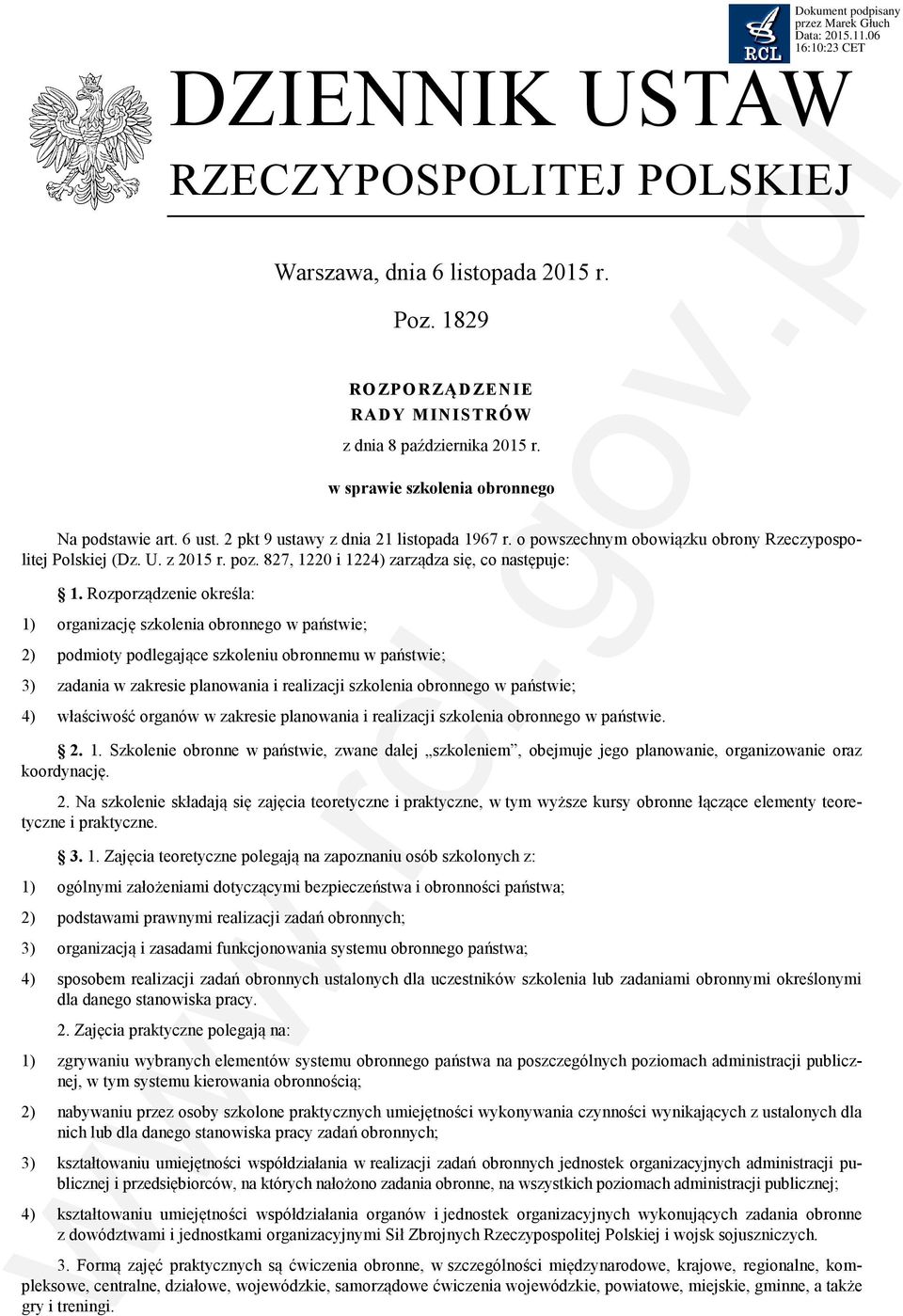 RCL

Dokument podpisany przez Marek Głuch Data: 2015.11.06 16:10:23 CET

DZIENNIK USTAW
RZECZYPOSPOLITEJ POLSKIEJ

Warszawa, dnia 6 listopada 2015 r.

Poz. 1829

ROZPORZĄDZENIE
RADY MINISTRÓW

z dnia 8 października 2015 r.

w sprawie szkolenia obronnego

Na podstawie art. 6 ust. 2 pkt 9 ustawy z dnia 21 listopada 1967 r. o powszechnym obowiązku obrony Rzeczypospolitej Polskiej (Dz. U. z 2015 r. poz. 827, 1220 i 1224) zarządza się, co następuje:

§ 1. Rozporządzenie określa:

1) organizację szkolenia obronnego w państwie;

2) podmioty podlegające szkoleniu obronnemu w państwie;

3) zadania w zakresie planowania i realizacji szkolenia obronnego w państwie;

4) właściwość organów w zakresie planowania i realizacji szkolenia obronnego w państwie.

§ 2. 1. Szkolenie obronne w państwie, zwane dalej „szkoleniem”, obejmuje jego planowanie, organizowanie oraz koordynację.

2. Na szkolenie składają się zajęcia teoretyczne i praktyczne, w tym wyższe kursy obronne łączące elementy teoretyczne i praktyczne.

§ 3. 1. Zajęcia teoretyczne polegają na zapoznaniu osób szkolonych z:

1) ogólnymi założeniami dotyczącymi bezpieczeństwa i obronności państwa;

2) podstawami prawnymi realizacji zadań obronnych;

3) organizacją i zasadami funkcjonowania systemu obronnego państwa;

4) sposobem realizacji zadań obronnych ustalonych dla uczestników szkolenia lub zadaniami obronnymi określonymi dla danego stanowiska pracy.

2. Zajęcia praktyczne polegają na:

1) zgrywaniu wybranych elementów systemu obronnego państwa na poszczególnych poziomach administracji publicznej, w tym systemu kierowania obronnością;

2) nabywaniu przez osoby szkolone praktycznych umiejętności wykonywania czynności wynikających z ustalonych dla nich lub dla danego stanowiska pracy zadań obronnych;

3) kształtowaniu umiejętności współdziałania w realizacji zadań obronnych jednostek organizacyjnych administracji publicznej i przedsiębiorców, na których nałożono zadania obronne, na wszystkich poziomach administracji publicznej;

4) kształtowaniu umiejętności współdziałania organów i jednostek organizacyjnych wykonujących zadania obronne z dowództwami i jednostkami organizacyjnymi Sił Zbrojnych Rzeczypospolitej Polskiej i wojsk sojuszniczych.

3. Formą zajęć praktycznych są ćwiczenia obronne, w szczególności międzynarodowe, krajowe, regionalne, kompleksowe, centralne, działowe, wojewódzkie, samorządowe ćwiczenia wojewódzkie, powiatowe, miejskie, gminne, a także gry i treningi.

www.rcl.gov.pl